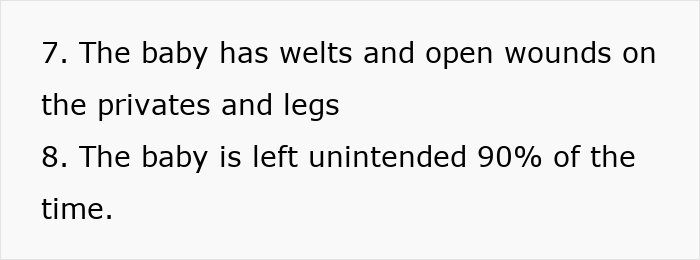 7. The baby has welts and open wounds on the privates and legs
8. The baby is left unintended 90% of the time.